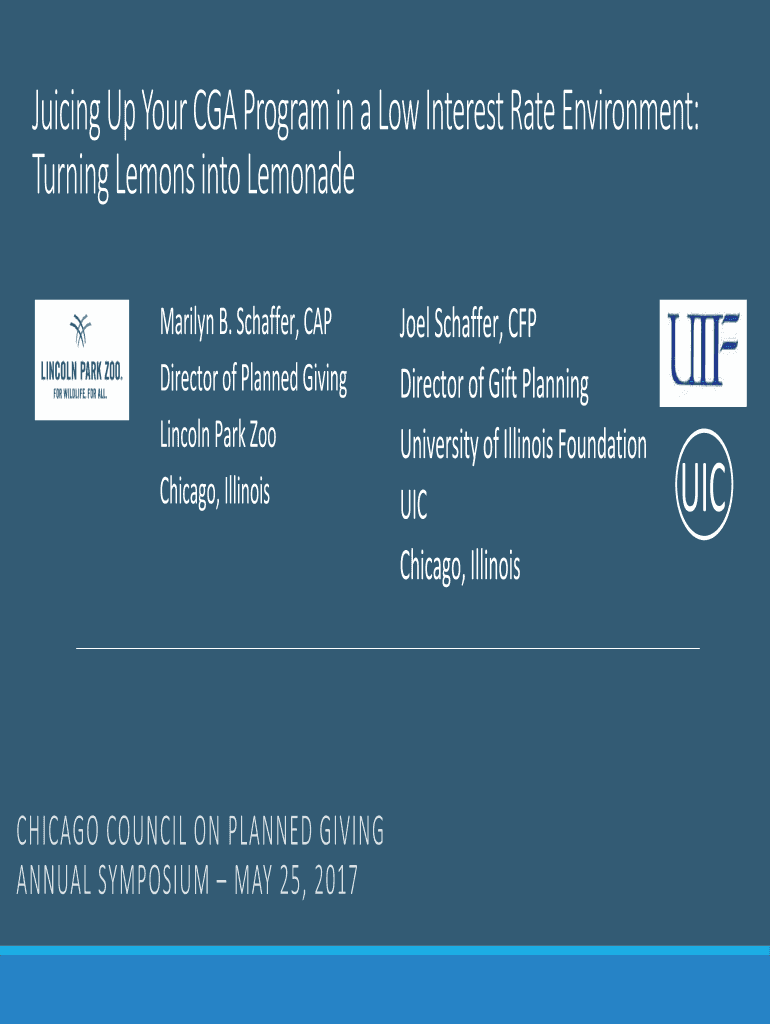 Juicing Up Your CGA Program in a Low Interest Rate Environment: Turning Lemons into Lemonade

LINCOLN PARK ZOO.
FOR WILDLIFE. FOR ALL.

Marilyn B. Schaffer, CAP
Director of Planned Giving
Lincoln Park Zoo
Chicago, Illinois

Joel Schaffer, CFP
Director of Gift Planning
University of Illinois Foundation
UIC
Chicago, Illinois

UIF

UIC

CHICAGO COUNCIL ON PLANNED GIVING
ANNUAL SYMPOSIUM – MAY 25, 2017